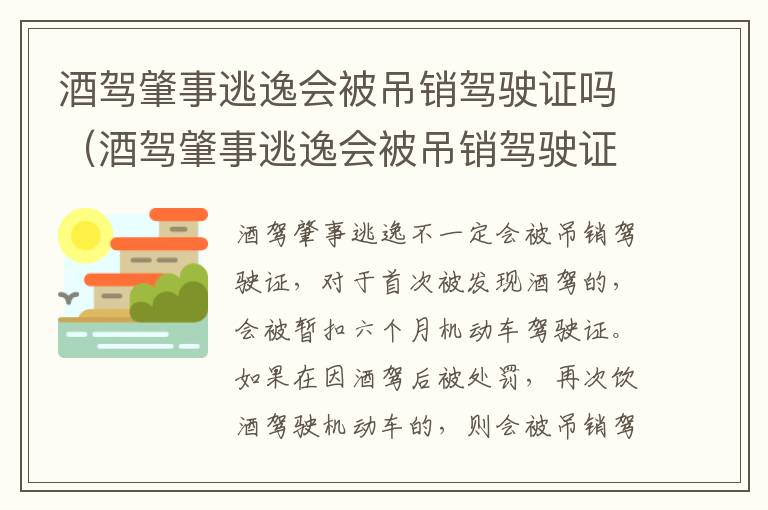 酒驾肇事逃逸会被吊销驾驶证吗（酒驾肇事逃逸会被吊销驾驶证

酒驾肇事逃逸不一定会被吊销驾驶证，对于首次被发现酒驾的，会被暂扣六个月机动车驾驶证。如果在因酒驾后被处罚，再次饮酒驾驶机动车的，则会被吊销驾